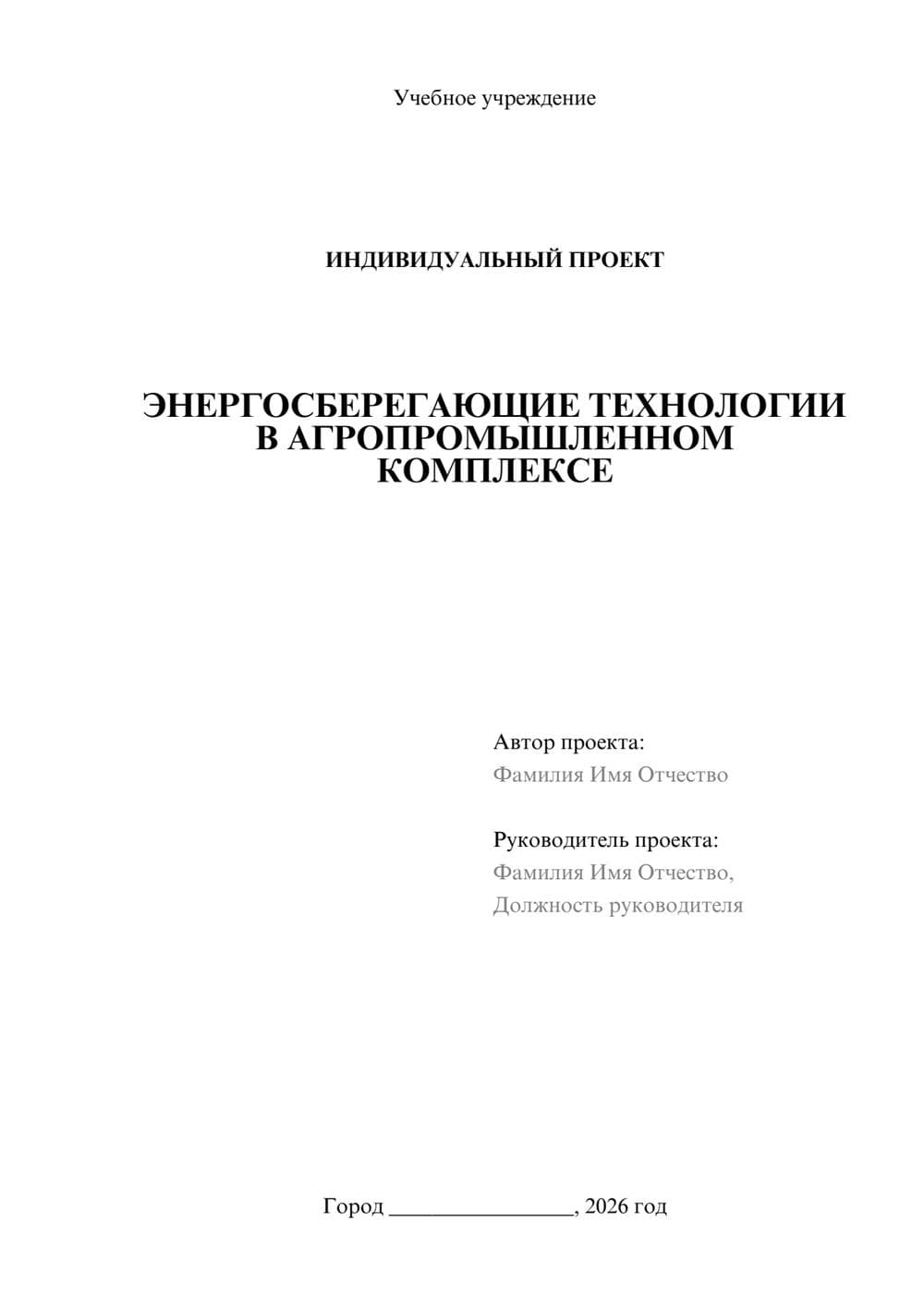 Учебное учреждение

ИНДИВИДУАЛЬНЫЙ ПРОЕКТ

ЭНЕРГОСБЕРЕГАЮЩИЕ ТЕХНОЛОГИИ В АГРОПРОМЫШЛЕННОМ КОМПЛЕКСЕ

Автор проекта:
Фамилия Имя Отчество

Руководитель проекта:
Фамилия Имя Отчество,
Должность руководителя

Город ________________, 2026 год